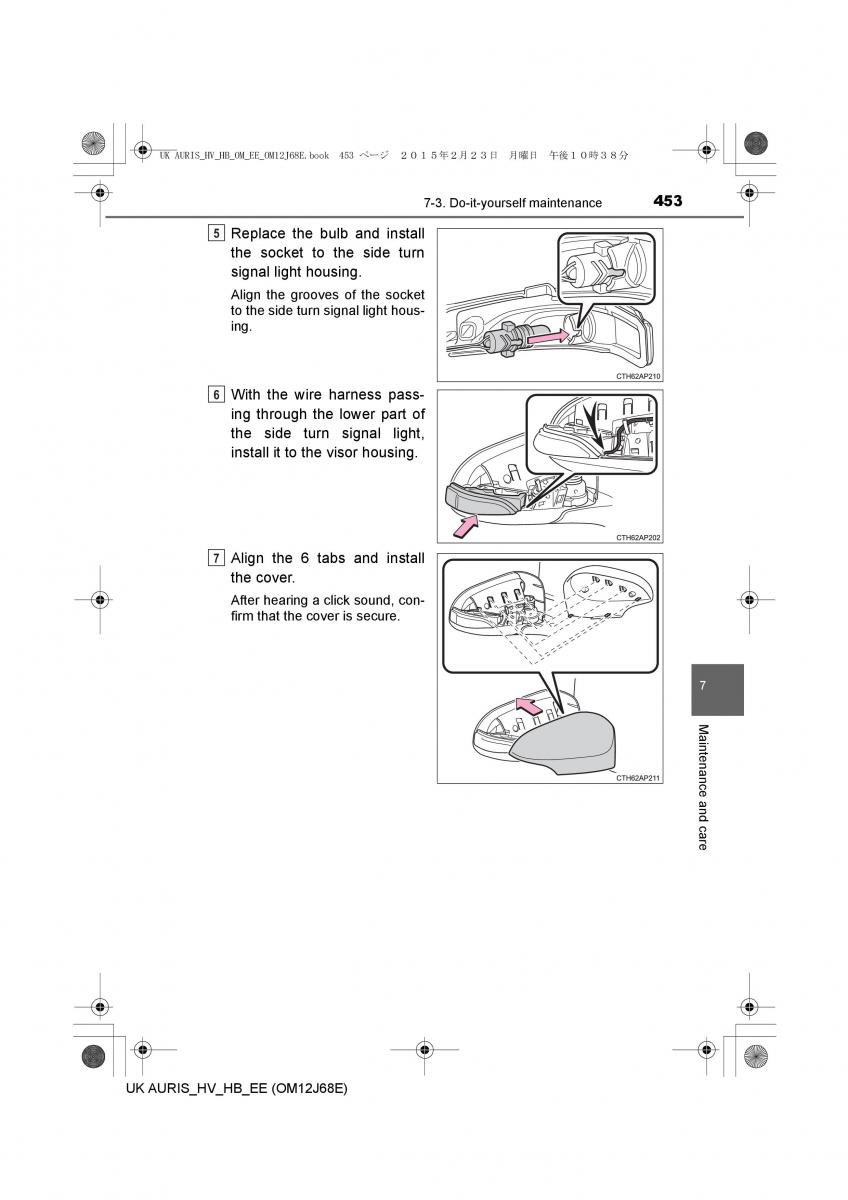 UK AURIS_HV_HB_OM_EE_OM12J68E.book 453 ページ ２０１５年２月２３日 月曜日 午後１０時３８分

7-3. Do-it-yourself maintenance 453

5 Replace the bulb and install the socket to the side turn signal light housing.

Align the grooves of the socket to the side turn signal light housing.

CTH62AP210

6 With the wire harness passing through the lower part of the side turn signal light, install it to the visor housing.

CTH62AP202

7 Align the 6 tabs and install the cover.

After hearing a click sound, confirm that the cover is secure.

CTH62AP211

7

Maintenance and care

UK AURIS_HV_HB_EE (OM12J68E)